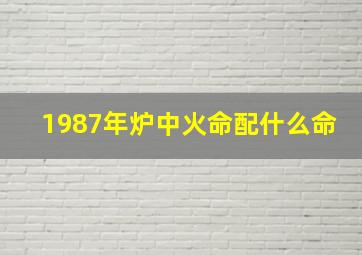 1987年炉中火命配什么命